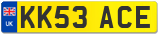 UK
KK53 ACE